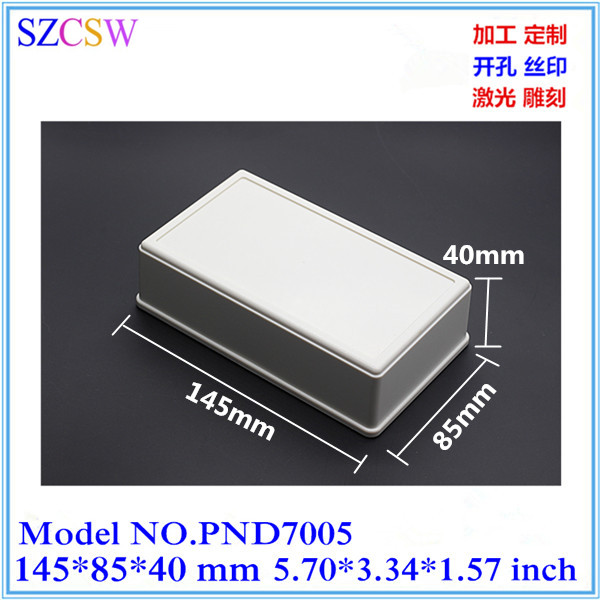 SZCSW

加工 定制
开孔 丝印
激光 雕刻

40mm

145mm

85mm

Model NO.PND7005
145*85*40 mm 5.70*3.34*1.57 inch